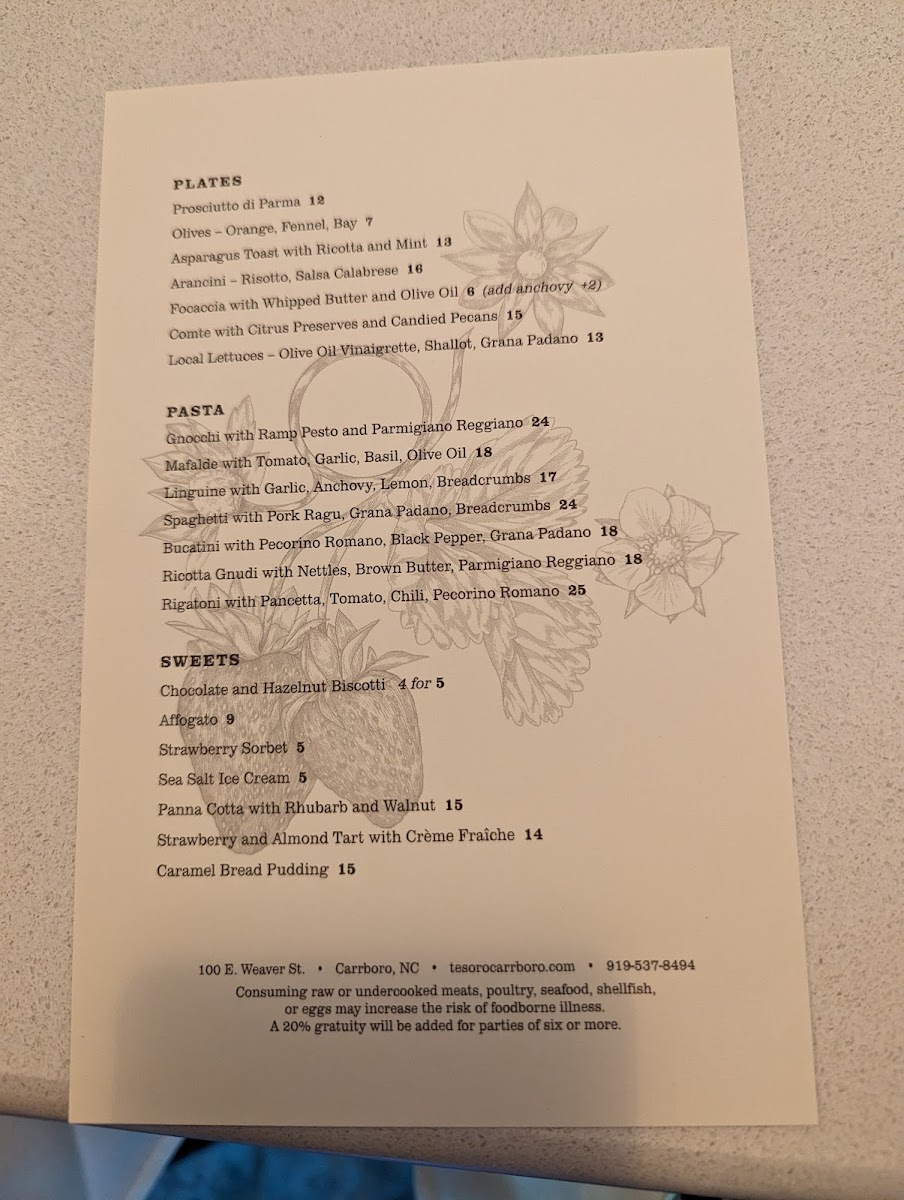 PLATES
Prosciutto di Parma 12
Olives – Orange, Fennel, Bay 7
Asparagus Toast with Ricotta and Mint 13
Arancini – Risotto, Salsa Calabrese 16
Focaccia with Whipped Butter and Olive Oil 6 (add anchovy +2)
Comte with Citrus Preserves and Candied Pecans 15
Local Lettuces – Olive Oil Vinaigrette, Shallot, Grana Padano 13

PASTA
Gnocchi with Ramp Pesto and Parmigiano Reggiano 24
Mafalde with Tomato, Garlic, Basil, Olive Oil 18
Linguine with Garlic, Anchovy, Lemon, Breadcrumbs 17
Spaghetti with Pork Ragu, Grana Padano, Breadcrumbs 24
Bucatini with Pecorino Romano, Black Pepper, Grana Padano 18
Ricotta Gnudi with Nettles, Brown Butter, Parmigiano Reggiano 18
Rigatoni with Pancetta, Tomato, Chili, Pecorino Romano 25

SWEETS
Chocolate and Hazelnut Biscotti 4 for 5
Affogato 9
Strawberry Sorbet 5
Sea Salt Ice Cream 5
Panna Cotta with Rhubarb and Walnut 15
Strawberry and Almond Tart with Crème Fraîche 14
Caramel Bread Pudding 15

100 E. Weaver St. • Carrboro, NC • tesorocarrboro.com • 919-537-8494
Consuming raw or undercooked meats, poultry, seafood, shellfish, or eggs may increase the risk of foodborne illness.
A 20% gratuity will be added for parties of six or more.